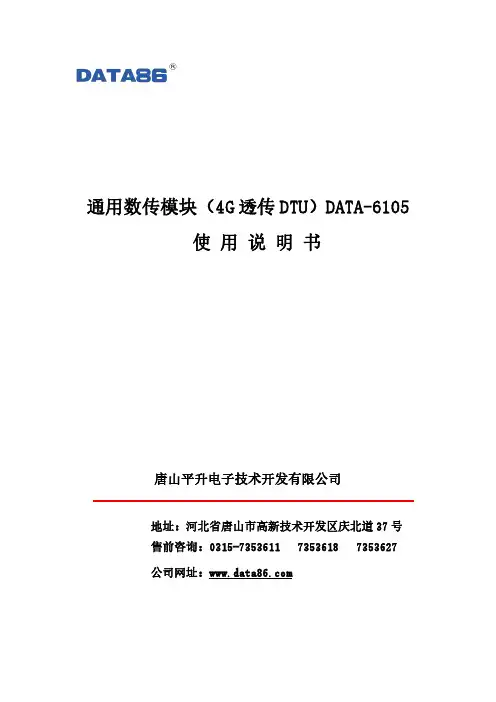 DATA86®

通用数传模块（4G透传DTU）DATA-6105

使 用 说 明 书

唐山平升电子技术开发有限公司

地址：河北省唐山市高新技术开发区庆北道37号
售前咨询：0315-7353611　7353618　7353627
公司网址：www.data86.com